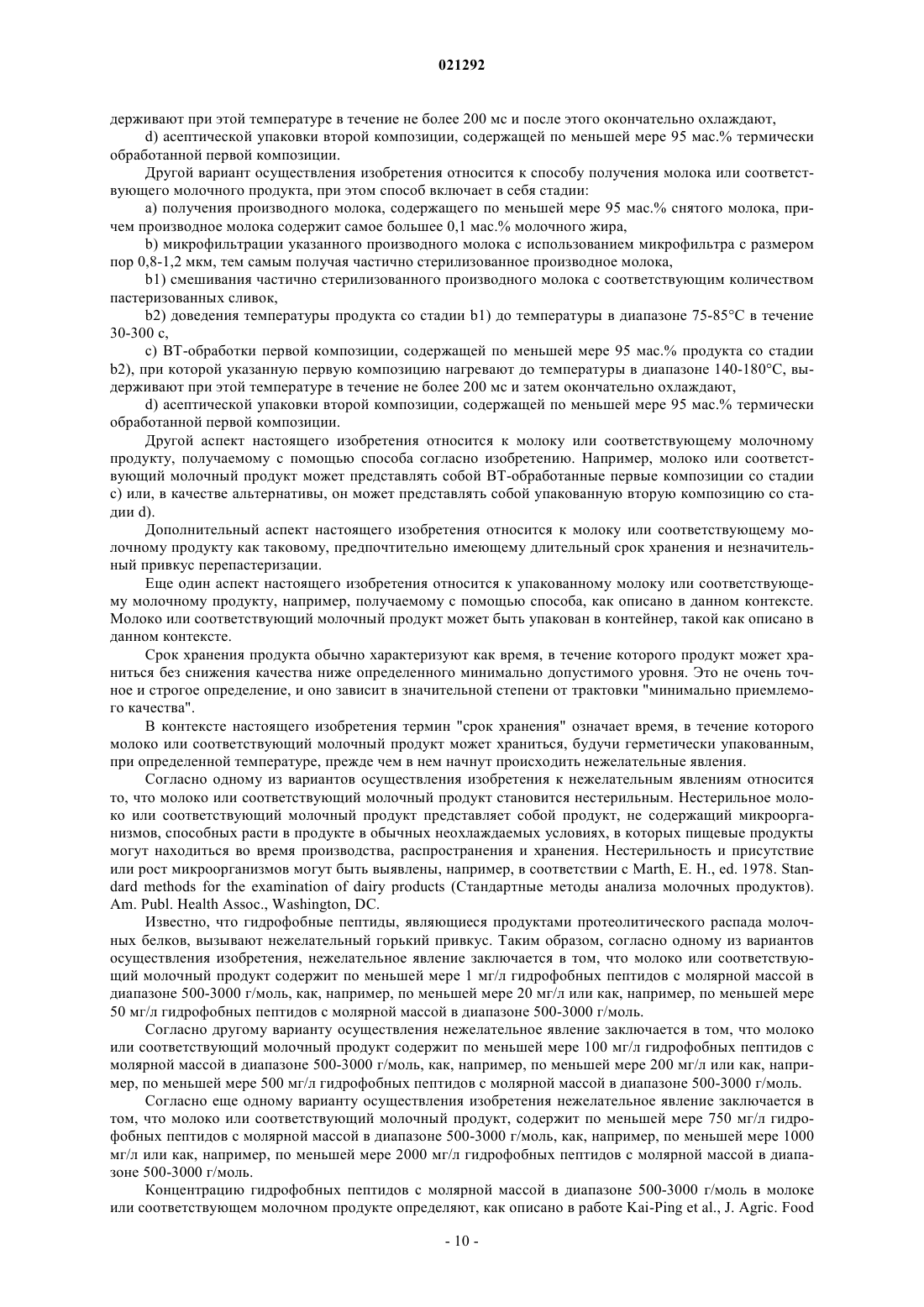 021292

держивают при этой температуре в течение не более 200 мс и после этого окончательно охлаждают,

d) асептической упаковки второй композиции, содержащей по меньшей мере 95 мас.% термически обработанной первой композиции.

Другой вариант осуществления изобретения относится к способу получения молока или соответствующего молочного продукта, при этом способ включает в себя стадии:

a) получения производного молока, содержащего по меньшей мере 95 мас.% снятого молока, причем производное молока содержит самое большее 0,1 мас.% молочного жира,

b) микрофильтрации указанного производного молока с использованием микрофильтра с размером пор 0,8-1,2 мкм, тем самым получая частично стерилизованное производное молока,

b1) смешивания частично стерилизованного производного молока с соответствующим количеством пастеризованных сливок,

b2) доведения температуры продукта со стадии b1) до температуры в диапазоне 75-85°C в течение 30-300 с,

c) ВТ-обработки первой композиции, содержащей по меньшей мере 95 мас.% продукта со стадии b2), при которой указанную первую композицию нагревают до температуры в диапазоне 140-180°C, выдерживают при этой температуре в течение не более 200 мс и затем окончательно охлаждают,

d) асептической упаковки второй композиции, содержащей по меньшей мере 95 мас.% термически обработанной первой композиции.

Другой аспект настоящего изобретения относится к молоку или соответствующему молочному продукту, получаемому с помощью способа согласно изобретению. Например, молоко или соответствующий молочный продукт может представлять собой ВТ-обработанные первые композиции со стадии c) или, в качестве альтернативы, он может представлять собой упакованную вторую композицию со стадии d).

Дополнительный аспект настоящего изобретения относится к молоку или соответствующему молочному продукту как таковому, предпочтительно имеющему длительный срок хранения и незначительный привкус перепастеризации.

Еще один аспект настоящего изобретения относится к упакованному молоку или соответствующему молочному продукту, например, получаемому с помощью способа, как описано в данном контексте. Молоко или соответствующий молочный продукт может быть упакован в контейнер, такой как описано в данном контексте.

Срок хранения продукта обычно характеризуют как время, в течение которого продукт может храниться без снижения качества ниже определенного минимально допустимого уровня. Это не очень точное и строгое определение, и оно зависит в значительной степени от трактовки "минимально приемлемого качества".

В контексте настоящего изобретения термин "срок хранения" означает время, в течение которого молоко или соответствующий молочный продукт может храниться, будучи герметически упакованным, при определенной температуре, прежде чем в нем начнут происходить нежелательные явления.

Согласно одному из вариантов осуществления изобретения к нежелательным явлениям относится то, что молоко или соответствующий молочный продукт становится нестерильным. Нестерильное молоко или соответствующий молочный продукт представляет собой продукт, не содержащий микроорганизмов, способных расти в продукте в обычных неохлаждаемых условиях, в которых пищевые продукты могут находиться во время производства, распространения и хранения. Нестерильность и присутствие или рост микроорганизмов могут быть выявлены, например, в соответствии с Marth, E. H., ed. 1978. Standard methods for the examination of dairy products (Стандартные методы анализа молочных продуктов). Am. Publ. Health Assoc., Washington, DC.

Известно, что гидрофобные пептиды, являющиеся продуктами протеолитического распада молочных белков, вызывают нежелательный горький привкус. Таким образом, согласно одному из вариантов осуществления изобретения, нежелательное явление заключается в том, что молоко или соответствующий молочный продукт содержит по меньшей мере 1 мг/л гидрофобных пептидов с молярной массой в диапазоне 500-3000 г/моль, как, например, по меньшей мере 20 мг/л или как, например, по меньшей мере 50 мг/л гидрофобных пептидов с молярной массой в диапазоне 500-3000 г/моль.

Согласно другому варианту осуществления нежелательное явление заключается в том, что молоко или соответствующий молочный продукт содержит по меньшей мере 100 мг/л гидрофобных пептидов с молярной массой в диапазоне 500-3000 г/моль, как, например, по меньшей мере 200 мг/л или как, например, по меньшей мере 500 мг/л гидрофобных пептидов с молярной массой в диапазоне 500-3000 г/моль.

Согласно еще одному варианту осуществления изобретения нежелательное явление заключается в том, что молоко или соответствующий молочный продукт, содержит по меньшей мере 750 мг/л гидрофобных пептидов с молярной массой в диапазоне 500-3000 г/моль, как, например, по меньшей мере 1000 мг/л или как, например, по меньшей мере 2000 мг/л гидрофобных пептидов с молярной массой в диапазоне 500-3000 г/моль.

Концентрацию гидрофобных пептидов с молярной массой в диапазоне 500-3000 г/моль в молоке или соответствующем молочном продукте определяют, как описано в работе Kai-Ping et al., J. Agric. Food

- 10 -